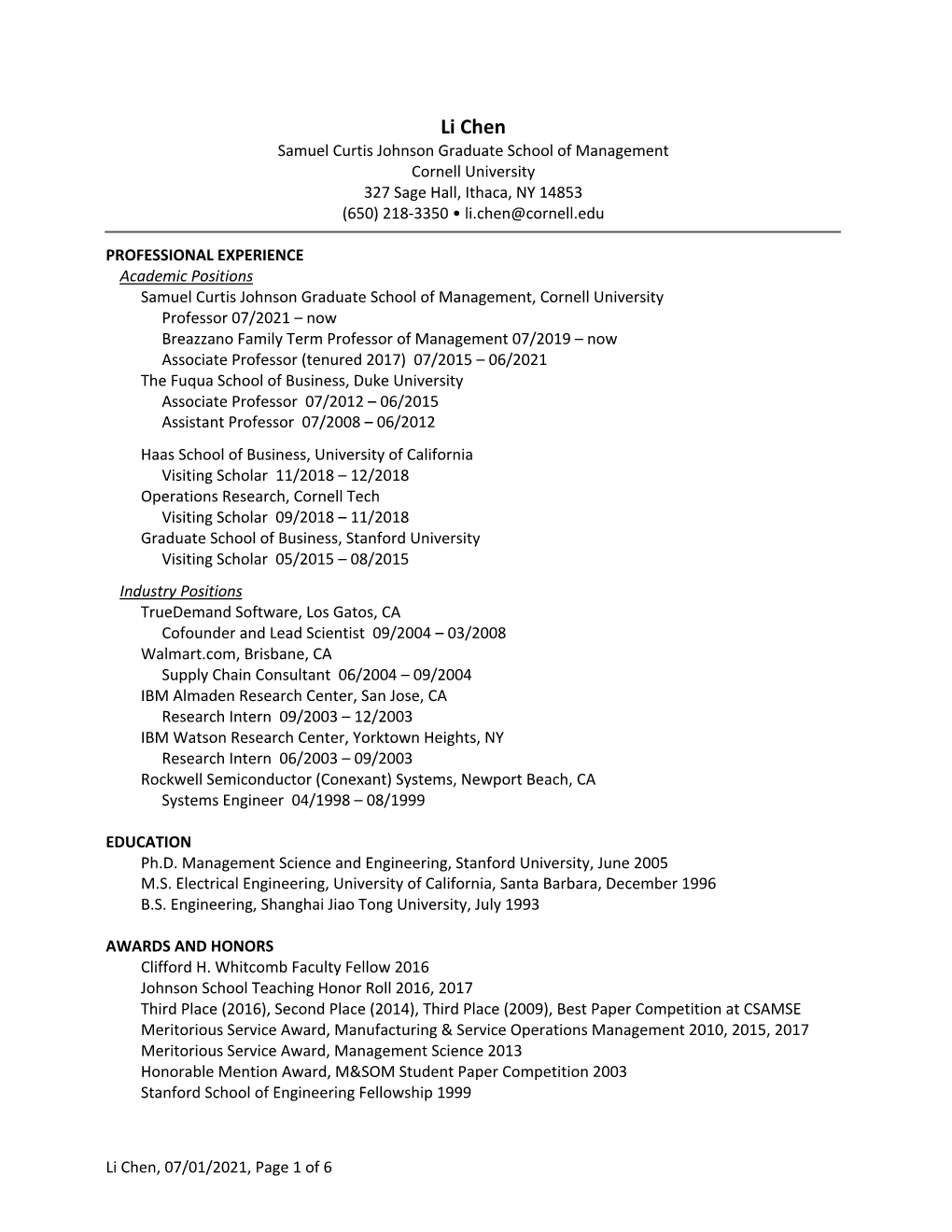 Li Chen
Samuel Curtis Johnson Graduate School of Management
Cornell University
327 Sage Hall, Ithaca, NY 14853
(650) 218-3350 • li.chen@cornell.edu

PROFESSIONAL EXPERIENCE
Academic Positions
Samuel Curtis Johnson Graduate School of Management, Cornell University
Professor 07/2021 – now
Breazzano Family Term Professor of Management 07/2019 – now
Associate Professor (tenured 2017) 07/2015 – 06/2021
The Fuqua School of Business, Duke University
Associate Professor 07/2012 – 06/2015
Assistant Professor 07/2008 – 06/2012

Haas School of Business, University of California
Visiting Scholar 11/2018 – 12/2018
Operations Research, Cornell Tech
Visiting Scholar 09/2018 – 11/2018
Graduate School of Business, Stanford University
Visiting Scholar 05/2015 – 08/2015

Industry Positions
TrueDemand Software, Los Gatos, CA
Cofounder and Lead Scientist 09/2004 – 03/2008
Walmart.com, Brisbane, CA
Supply Chain Consultant 06/2004 – 09/2004
IBM Almaden Research Center, San Jose, CA
Research Intern 09/2003 – 12/2003
IBM Watson Research Center, Yorktown Heights, NY
Research Intern 06/2003 – 09/2003
Rockwell Semiconductor (Conexant) Systems, Newport Beach, CA
Systems Engineer 04/1998 – 08/1999

EDUCATION
Ph.D. Management Science and Engineering, Stanford University, June 2005
M.S. Electrical Engineering, University of California, Santa Barbara, December 1996
B.S. Engineering, Shanghai Jiao Tong University, July 1993

AWARDS AND HONORS
Clifford H. Whitcomb Faculty Fellow 2016
Johnson School Teaching Honor Roll 2016, 2017
Third Place (2016), Second Place (2014), Third Place (2009), Best Paper Competition at CSAMSE
Meritorious Service Award, Manufacturing & Service Operations Management 2010, 2015, 2017
Meritorious Service Award, Management Science 2013
Honorable Mention Award, M&SOM Student Paper Competition 2003
Stanford School of Engineering Fellowship 1999

Li Chen, 07/01/2021, Page 1 of 6